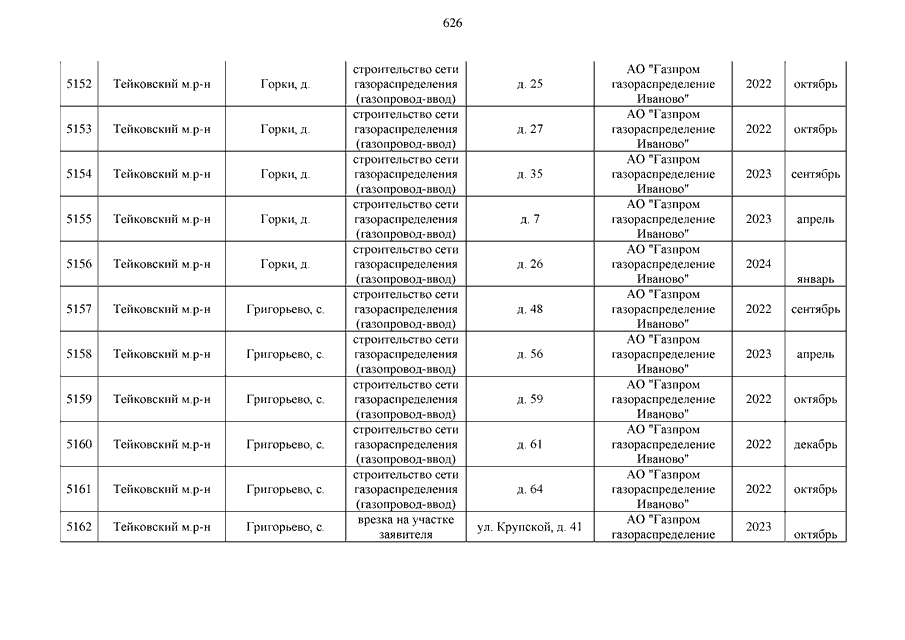 626

| | | | | | | | |
|---|---|---|---|---|---|---|---|
| 5152 | Тейковский м.р-н | Горки, д. | строительство сети газораспределения (газопровод-ввод) | д. 25 | АО "Газпром газораспределение Иваново" | 2022 | октябрь |
| 5153 | Тейковский м.р-н | Горки, д. | строительство сети газораспределения (газопровод-ввод) | д. 27 | АО "Газпром газораспределение Иваново" | 2022 | октябрь |
| 5154 | Тейковский м.р-н | Горки, д. | строительство сети газораспределения (газопровод-ввод) | д. 35 | АО "Газпром газораспределение Иваново" | 2023 | сентябрь |
| 5155 | Тейковский м.р-н | Горки, д. | строительство сети газораспределения (газопровод-ввод) | д. 7 | АО "Газпром газораспределение Иваново" | 2023 | апрель |
| 5156 | Тейковский м.р-н | Горки, д. | строительство сети газораспределения (газопровод-ввод) | д. 26 | АО "Газпром газораспределение Иваново" | 2024 | январь |
| 5157 | Тейковский м.р-н | Григорьево, с. | строительство сети газораспределения (газопровод-ввод) | д. 48 | АО "Газпром газораспределение Иваново" | 2022 | сентябрь |
| 5158 | Тейковский м.р-н | Григорьево, с. | строительство сети газораспределения (газопровод-ввод) | д. 56 | АО "Газпром газораспределение Иваново" | 2023 | апрель |
| 5159 | Тейковский м.р-н | Григорьево, с. | строительство сети газораспределения (газопровод-ввод) | д. 59 | АО "Газпром газораспределение Иваново" | 2022 | октябрь |
| 5160 | Тейковский м.р-н | Григорьево, с. | строительство сети газораспределения (газопровод-ввод) | д. 61 | АО "Газпром газораспределение Иваново" | 2022 | декабрь |
| 5161 | Тейковский м.р-н | Григорьево, с. | строительство сети газораспределения (газопровод-ввод) | д. 64 | АО "Газпром газораспределение Иваново" | 2022 | октябрь |
| 5162 | Тейковский м.р-н | Григорьево, с. | врезка на участке заявителя | ул. Крупской, д. 41 | АО "Газпром газораспределение | 2023 | октябрь |